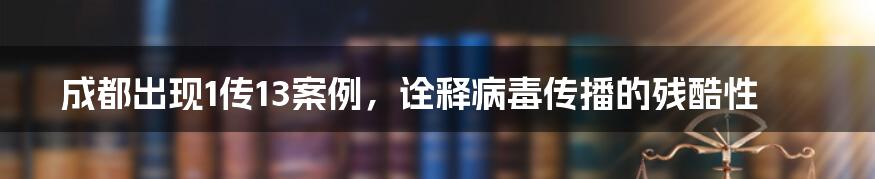 成都出现1传13案例，诠释病毒传播的残酷性